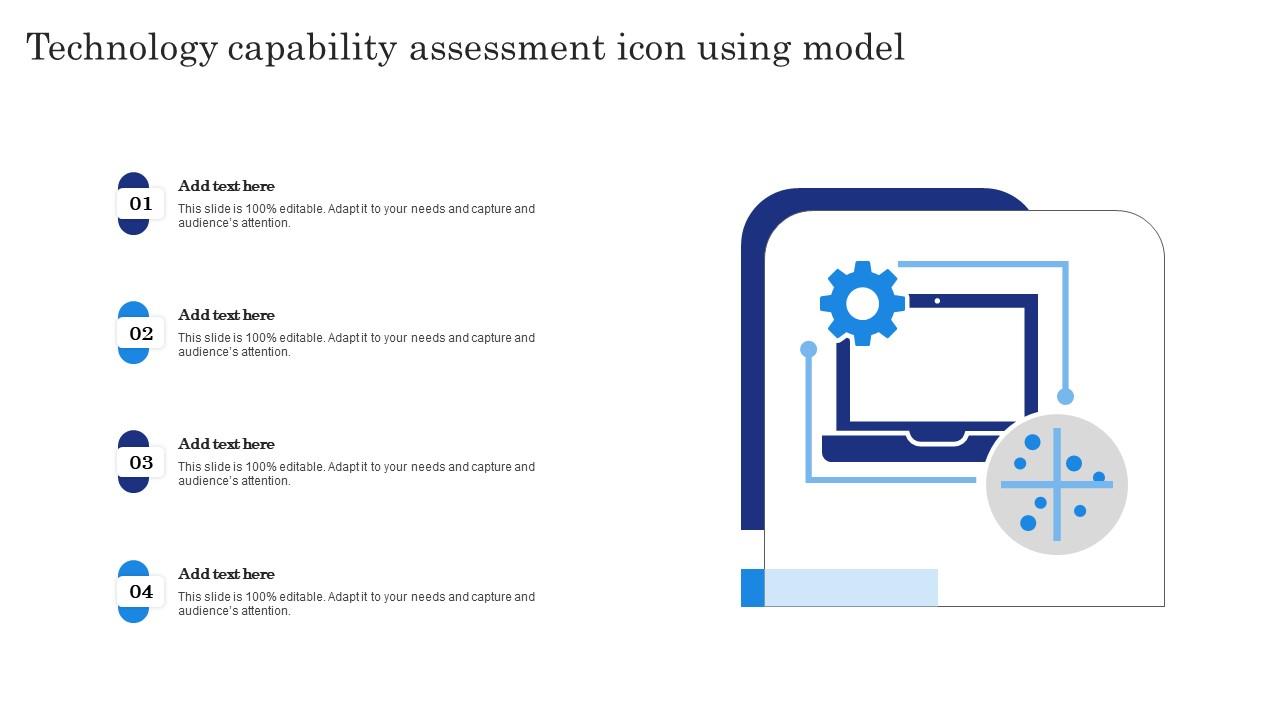 Technology capability assessment icon using model

01

Add text here

This slide is 100% editable. Adapt it to your needs and capture and audience's attention.

02

Add text here

This slide is 100% editable. Adapt it to your needs and capture and audience's attention.

03

Add text here

This slide is 100% editable. Adapt it to your needs and capture and audience's attention.

04

Add text here

This slide is 100% editable. Adapt it to your needs and capture and audience's attention.